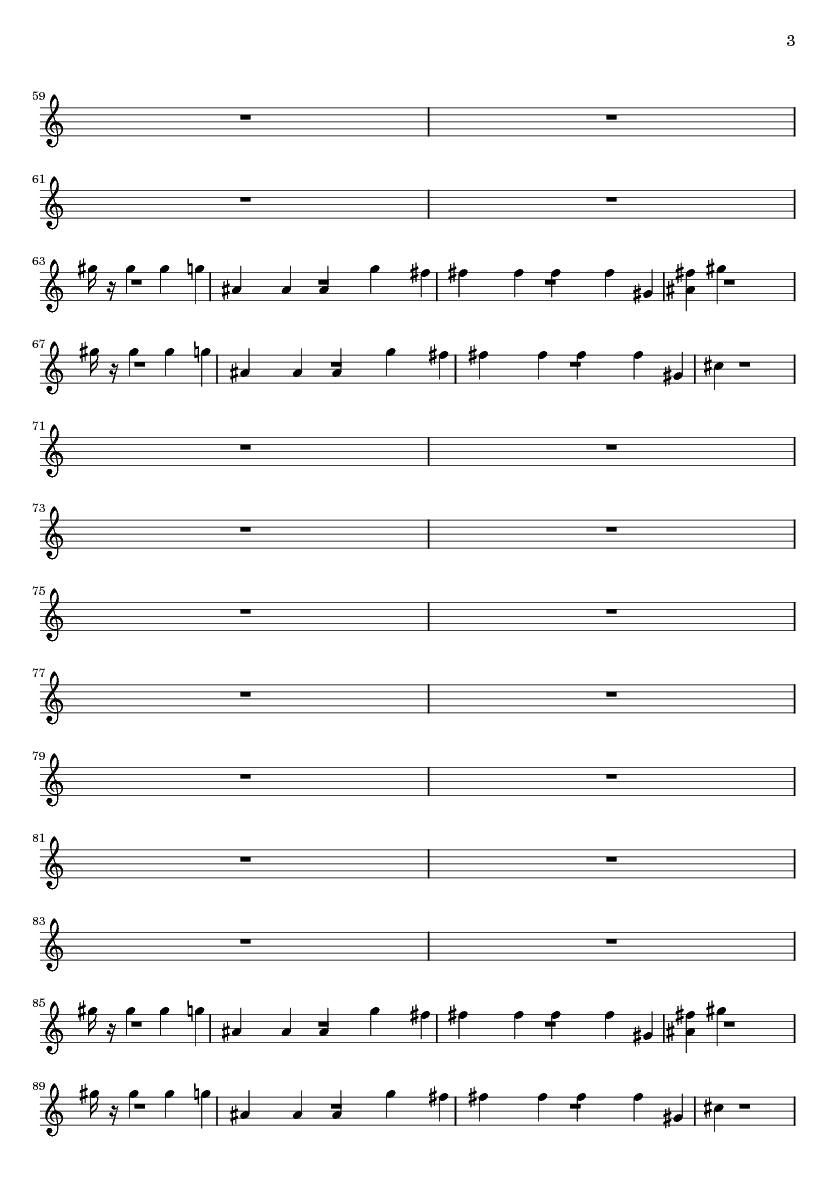 3

59

61

63

67

71

73

75

77

79

81

83

85

89